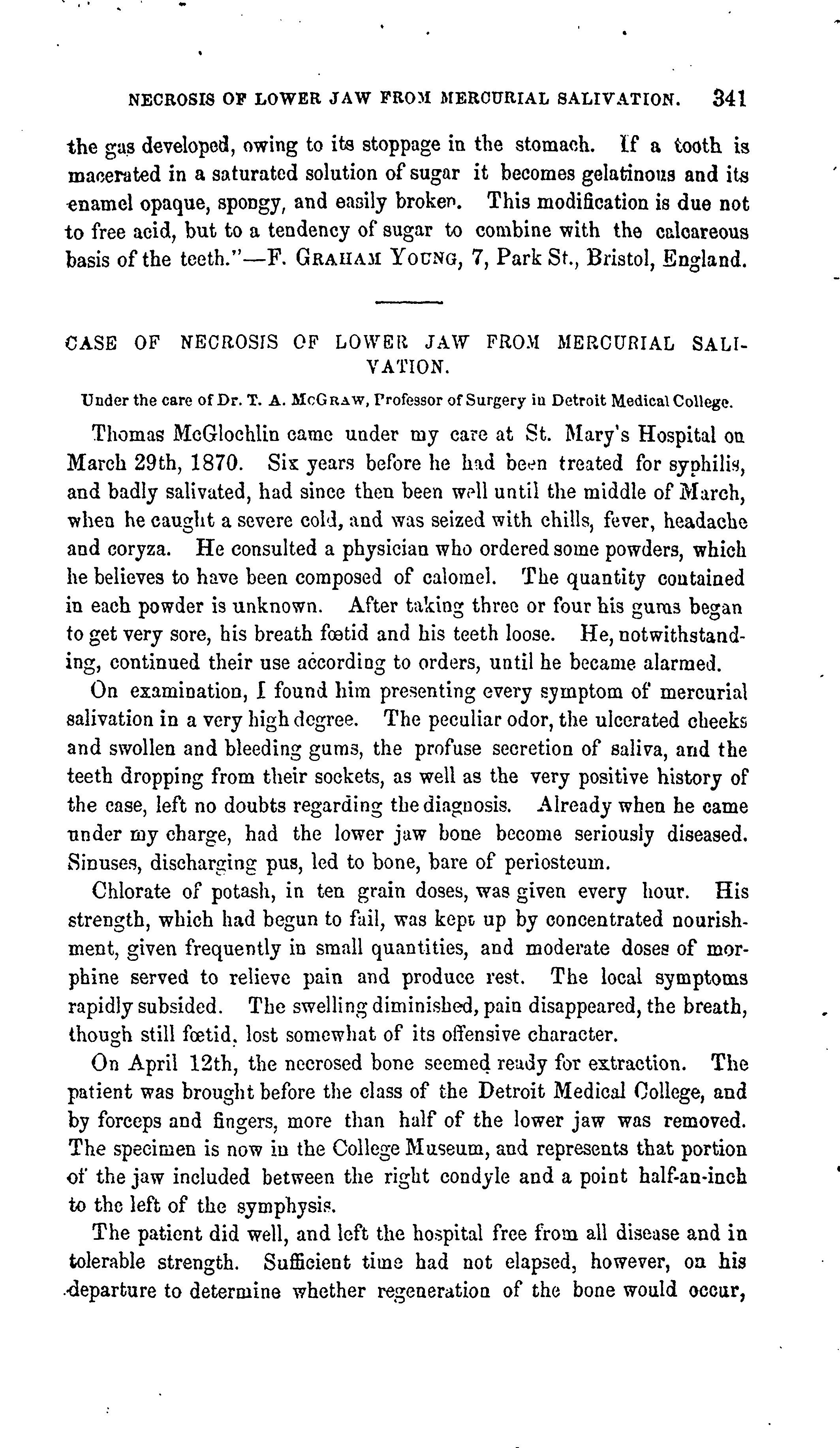 NECROSIS OF LOWER JAW FROM MERCURIAL SALIVATION. 341

the gas developed, owing to its stoppage in the stomach. If a tooth is macerated in a saturated solution of sugar it becomes gelatinous and its enamel opaque, spongy, and easily broken. This modification is due not to free acid, but to a tendency of sugar to combine with the calcareous basis of the teeth."—F. GRAHAM YOUNG, 7, Park St., Bristol, England.

CASE OF NECROSIS OF LOWER JAW FROM MERCURIAL SALIVATION.

Under the care of Dr. T. A. McGRAW, Professor of Surgery in Detroit Medical College.

Thomas McGlochlin came under my care at St. Mary's Hospital on March 29th, 1870. Six years before he had been treated for syphilis, and badly salivated, had since then been well until the middle of March, when he caught a severe cold, and was seized with chills, fever, headache and coryza. He consulted a physician who ordered some powders, which he believes to have been composed of calomel. The quantity contained in each powder is unknown. After taking three or four his gums began to get very sore, his breath fœtid and his teeth loose. He, notwithstanding, continued their use according to orders, until he became alarmed.

On examination, I found him presenting every symptom of mercurial salivation in a very high degree. The peculiar odor, the ulcerated cheeks and swollen and bleeding gums, the profuse secretion of saliva, and the teeth dropping from their sockets, as well as the very positive history of the case, left no doubts regarding the diagnosis. Already when he came under my charge, had the lower jaw bone become seriously diseased. Sinuses, discharging pus, led to bone, bare of periosteum.

Chlorate of potash, in ten grain doses, was given every hour. His strength, which had begun to fail, was kept up by concentrated nourishment, given frequently in small quantities, and moderate doses of morphine served to relieve pain and produce rest. The local symptoms rapidly subsided. The swelling diminished, pain disappeared, the breath, though still fœtid, lost somewhat of its offensive character.

On April 12th, the necrosed bone seemed ready for extraction. The patient was brought before the class of the Detroit Medical College, and by forceps and fingers, more than half of the lower jaw was removed. The specimen is now in the College Museum, and represents that portion of the jaw included between the right condyle and a point half-an-inch to the left of the symphysis.

The patient did well, and left the hospital free from all disease and in tolerable strength. Sufficient time had not elapsed, however, on his departure to determine whether regeneration of the bone would occur,